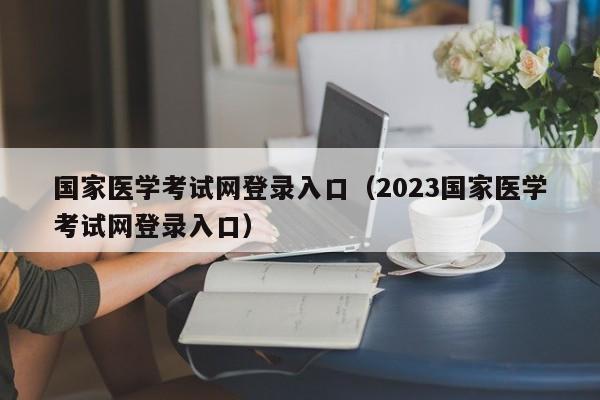 国家医学考试网登录入口（2023国家医学考试网登录入口）